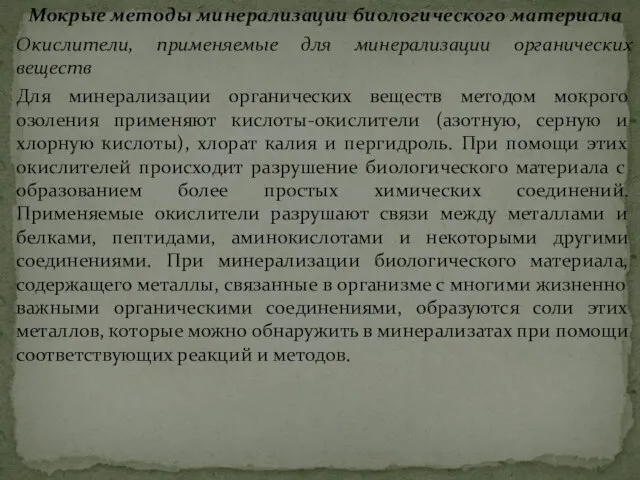 Мокрые методы минерализации биологического материала

Окислители, применяемые для минерализации органических веществ

Для минерализации органических веществ методом мокрого озоления применяют кислоты-окислители (азотную, серную и хлорную кислоты), хлорат калия и пергидроль. При помощи этих окислителей происходит разрушение биологического материала с образованием более простых химических соединений. Применяемые окислители разрушают связи между металлами и белками, пептидами, аминокислотами и некоторыми другими соединениями. При минерализации биологического материала, содержащего металлы, связанные в организме с многими жизненно важными органическими соединениями, образуются соли этих металлов, которые можно обнаружить в минерализатах при помощи соответствующих реакций и методов.